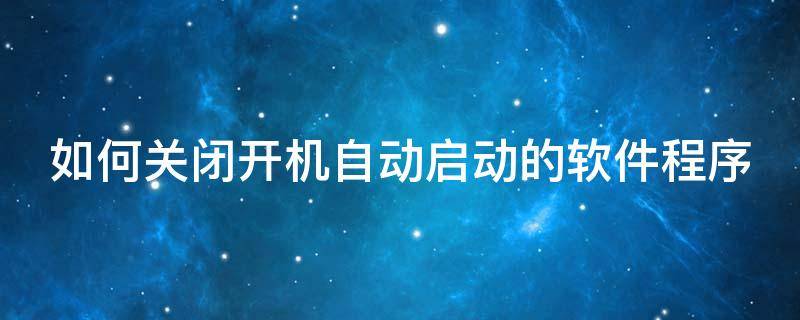 如何关闭开机自动启动的软件程序